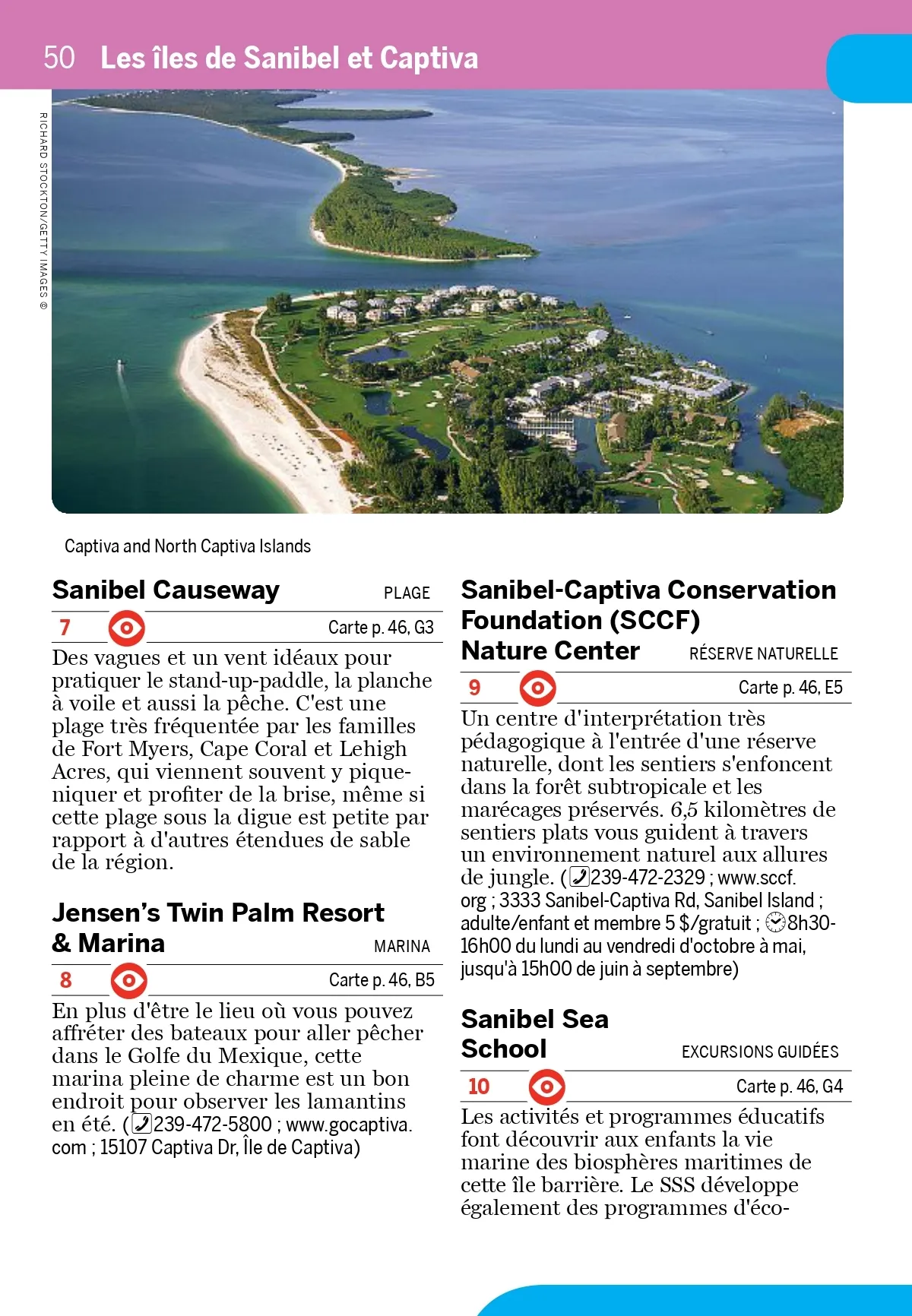 50 Les îles de Sanibel et Captiva

RICHARD STOCKTON/GETTY IMAGES ©

Captiva and North Captiva Islands

Sanibel Causeway PLAGE

7 Carte p. 46, G3

Des vagues et un vent idéaux pour pratiquer le stand-up-paddle, la planche à voile et aussi la pêche. C'est une plage très fréquentée par les familles de Fort Myers, Cape Coral et Lehigh Acres, qui viennent souvent y pique-niquer et profiter de la brise, même si cette plage sous la digue est petite par rapport à d'autres étendues de sable de la région.

Jensen's Twin Palm Resort & Marina MARINA

8 Carte p. 46, B5

En plus d'être le lieu où vous pouvez affréter des bateaux pour aller pêcher dans le Golfe du Mexique, cette marina pleine de charme est un bon endroit pour observer les lamantins en été. (239-472-5800 ; www.gocaptiva.com ; 15107 Captiva Dr, Île de Captiva)

Sanibel-Captiva Conservation Foundation (SCCF) Nature Center RÉSERVE NATURELLE

9 Carte p. 46, E5

Un centre d'interprétation très pédagogique à l'entrée d'une réserve naturelle, dont les sentiers s'enfoncent dans la forêt subtropicale et les marécages préservés. 6,5 kilomètres de sentiers plats vous guident à travers un environnement naturel aux allures de jungle. (239-472-2329 ; www.sccf.org ; 3333 Sanibel-Captiva Rd, Sanibel Island ; adulte/enfant et membre 5 $/gratuit ; 8h30-16h00 du lundi au vendredi d'octobre à mai, jusqu'à 15h00 de juin à septembre)

Sanibel Sea School EXCURSIONS GUIDÉES

10 Carte p. 46, G4

Les activités et programmes éducatifs font découvrir aux enfants la vie marine des biosphères maritimes de cette île barrière. Le SSS développe également des programmes d'éco-